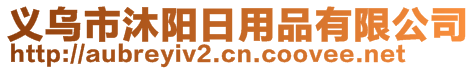 义乌市沐阳日用品有限公司
http://aubreyiv2.cn.coovee.net